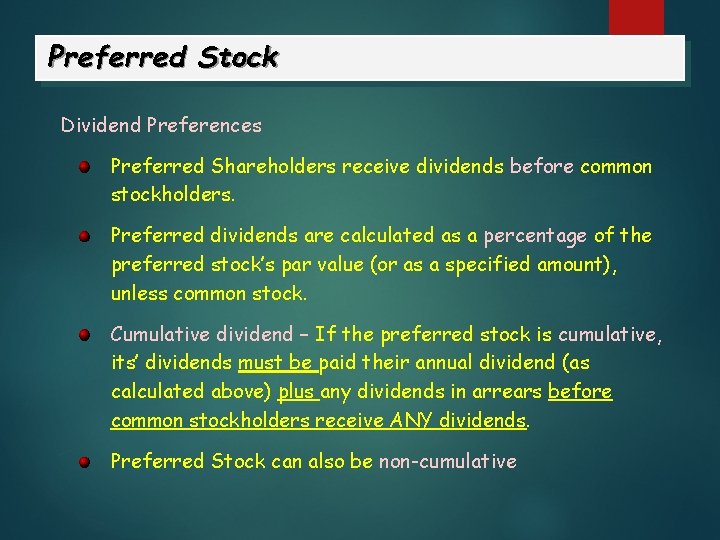 Preferred Stock

Dividend Preferences

Preferred Shareholders receive dividends before common stockholders.

Preferred dividends are calculated as a percentage of the preferred stock's par value (or as a specified amount), unless common stock.

Cumulative dividend – If the preferred stock is cumulative, its' dividends must be paid their annual dividend (as calculated above) plus any dividends in arrears before common stockholders receive ANY dividends.

Preferred Stock can also be non-cumulative